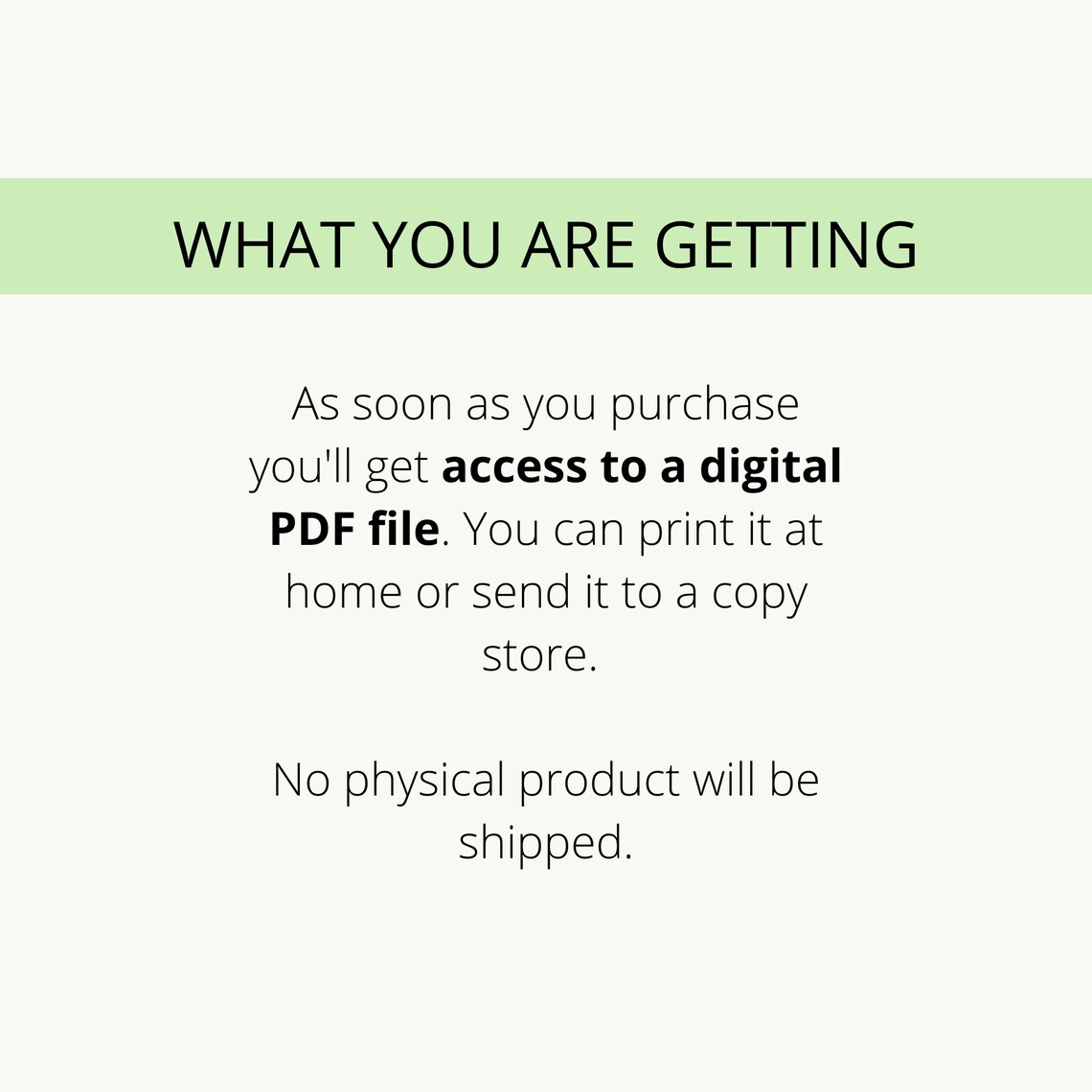 WHAT YOU ARE GETTING

As soon as you purchase you'll get access to a digital PDF file. You can print it at home or send it to a copy store.

No physical product will be shipped.